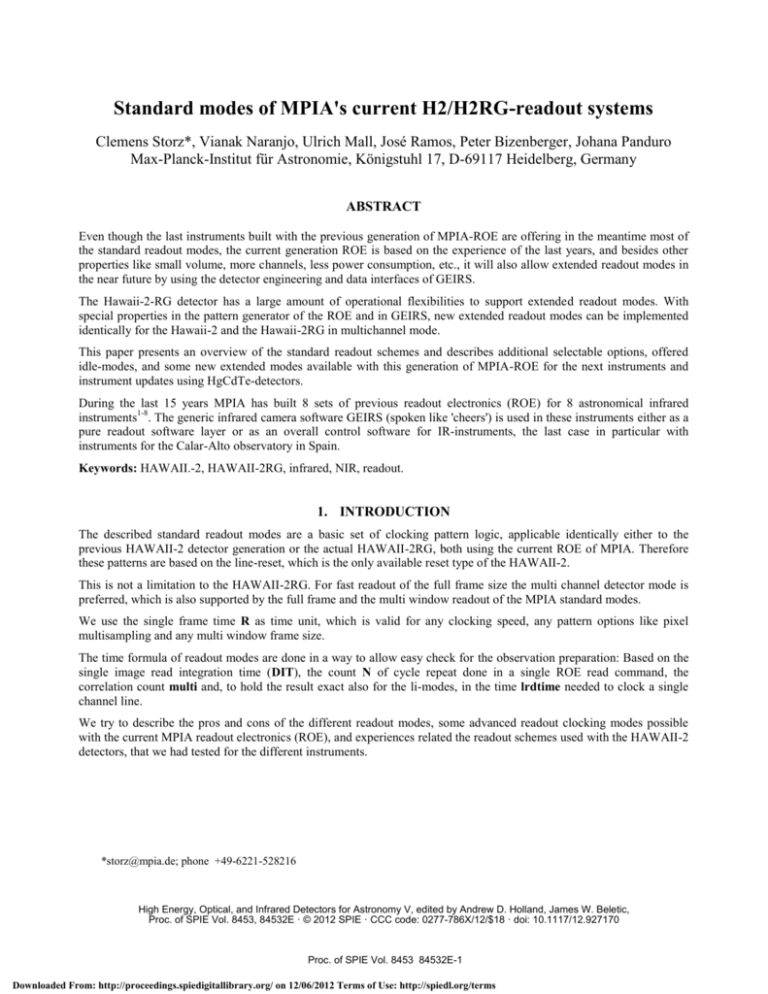 Standard modes of MPIA's current H2/H2RG-readout systems

Clemens Storz*, Vianak Naranjo, Ulrich Mall, José Ramos, Peter Bizenberger, Johana Panduro
Max-Planck-Institut für Astronomie, Königstuhl 17, D-69117 Heidelberg, Germany

ABSTRACT

Even though the last instruments built with the previous generation of MPIA-ROE are offering in the meantime most of the standard readout modes, the current generation ROE is based on the experience of the last years, and besides other properties like small volume, more channels, less power consumption, etc., it will also allow extended readout modes in the near future by using the detector engineering and data interfaces of GEIRS.

The Hawaii-2-RG detector has a large amount of operational flexibilities to support extended readout modes. With special properties in the pattern generator of the ROE and in GEIRS, new extended readout modes can be implemented identically for the Hawaii-2 and the Hawaii-2RG in multichannel mode.

This paper presents an overview of the standard readout schemes and describes additional selectable options, offered idle-modes, and some new extended modes available with this generation of MPIA-ROE for the next instruments and instrument updates using HgCdTe-detectors.

During the last 15 years MPIA has built 8 sets of previous readout electronics (ROE) for 8 astronomical infrared instruments$^{1-8}$. The generic infrared camera software GEIRS (spoken like 'cheers') is used in these instruments either as a pure readout software layer or as an overall control software for IR-instruments, the last case in particular with instruments for the Calar-Alto observatory in Spain.

Keywords: HAWAII.-2, HAWAII-2RG, infrared, NIR, readout.

1. INTRODUCTION

The described standard readout modes are a basic set of clocking pattern logic, applicable identically either to the previous HAWAII-2 detector generation or the actual HAWAII-2RG, both using the current ROE of MPIA. Therefore these patterns are based on the line-reset, which is the only available reset type of the HAWAII-2.

This is not a limitation to the HAWAII-2RG. For fast readout of the full frame size the multi channel detector mode is preferred, which is also supported by the full frame and the multi window readout of the MPIA standard modes.

We use the single frame time R as time unit, which is valid for any clocking speed, any pattern options like pixel multisampling and any multi window frame size.

The time formula of readout modes are done in a way to allow easy check for the observation preparation: Based on the single image read integration time (DIT), the count N of cycle repeat done in a single ROE read command, the correlation count multi and, to hold the result exact also for the li-modes, in the time lrdtime needed to clock a single channel line.

We try to describe the pros and cons of the different readout modes, some advanced readout clocking modes possible with the current MPIA readout electronics (ROE), and experiences related the readout schemes used with the HAWAII-2 detectors, that we had tested for the different instruments.

*storz@mpia.de; phone +49-6221-528216

High Energy, Optical, and Infrared Detectors for Astronomy V, edited by Andrew D. Holland, James W. Beletic, Proc. of SPIE Vol. 8453, 84532E · © 2012 SPIE · CCC code: 0277-786X/12/$18 · doi: 10.1117/12.927170

Proc. of SPIE Vol. 8453 84532E-1

Downloaded From: http://proceedings.spiedigitallibrary.org/ on 12/06/2012 Terms of Use: http://spiedl.org/terms